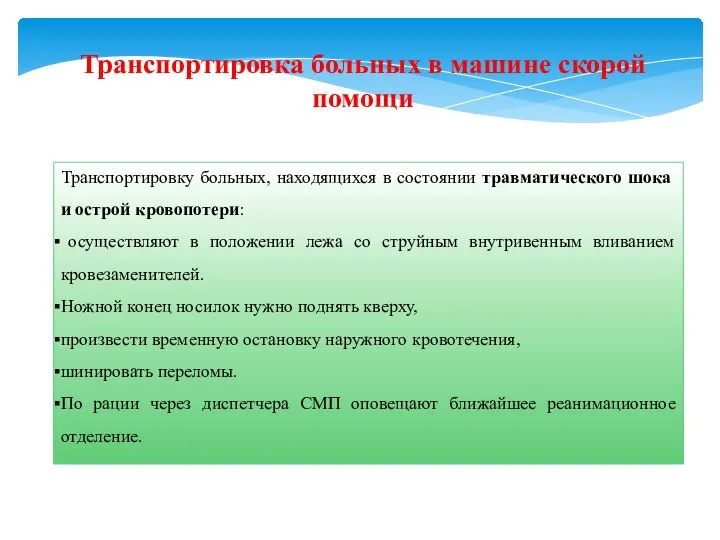 Транспортировка больных в машине скорой помощи

Транспортировку больных, находящихся в состоянии травматического шока и острой кровопотери:

▪ осуществляют в положении лежа со струйным внутривенным вливанием кровезаменителей.

▪Ножной конец носилок нужно поднять кверху,

▪произвести временную остановку наружного кровотечения,

▪шинировать переломы.

▪По рации через диспетчера СМП оповещают ближайшее реанимационное отделение.